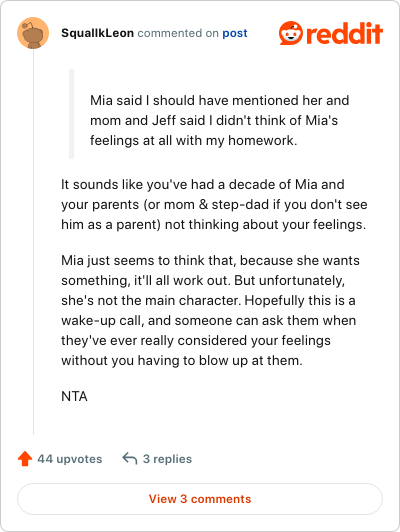 SquallkLeon commented on post

reddit

Mia said I should have mentioned her and mom and Jeff said I didn't think of Mia's feelings at all with my homework.

It sounds like you've had a decade of Mia and your parents (or mom & step-dad if you don't see him as a parent) not thinking about your feelings.

Mia just seems to think that, because she wants something, it'll all work out. But unfortunately, she's not the main character. Hopefully this is a wake-up call, and someone can ask them when they've ever really considered your feelings without you having to blow up at them.

NTA

44 upvotes 3 replies

View 3 comments